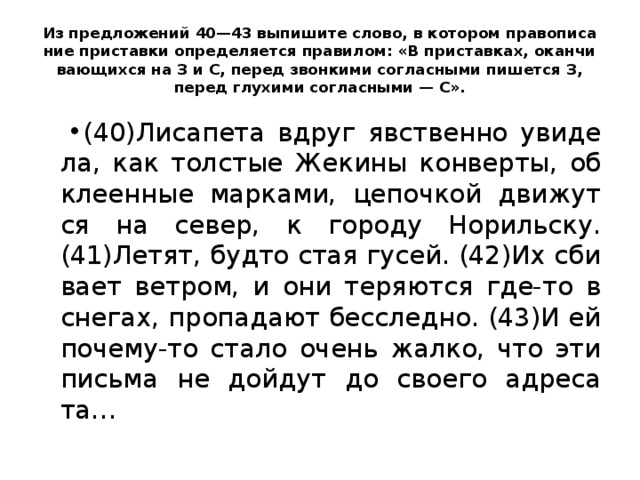 Из предложений 40—43 выпишите слово, в котором правописа ние приставки определяется правилом: «В приставках, оканчи вающихся на З и С, перед звонкими согласными пишется З, перед глухими согласными — С».

•(40)Лисапета вдруг явственно увиде ла, как толстые Жекины конверты, об клеенные марками, цепочкой движут ся на север, к городу Норильску. (41)Летят, будто стая гусей. (42)Их сби вает ветром, и они теряются где-то в снегах, пропадают бесследно. (43)И ей почему-то стало очень жалко, что эти письма не дойдут до своего адреса та...